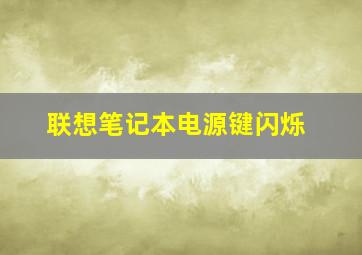 联想笔记本电源键闪烁